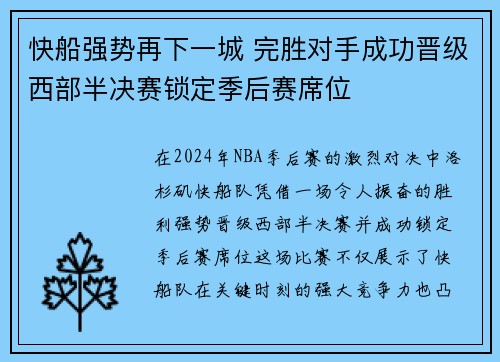 快船强势再下一城 完胜对手成功晋级西部半决赛锁定季后赛席位

在2024年NBA季后赛的激烈对决中洛杉矶快船队凭借一场令人振奋的胜利强势晋级西部半决赛并成功锁定季后赛席位这场比赛不仅展示了快船队在关键时刻的强大竞争力也凸